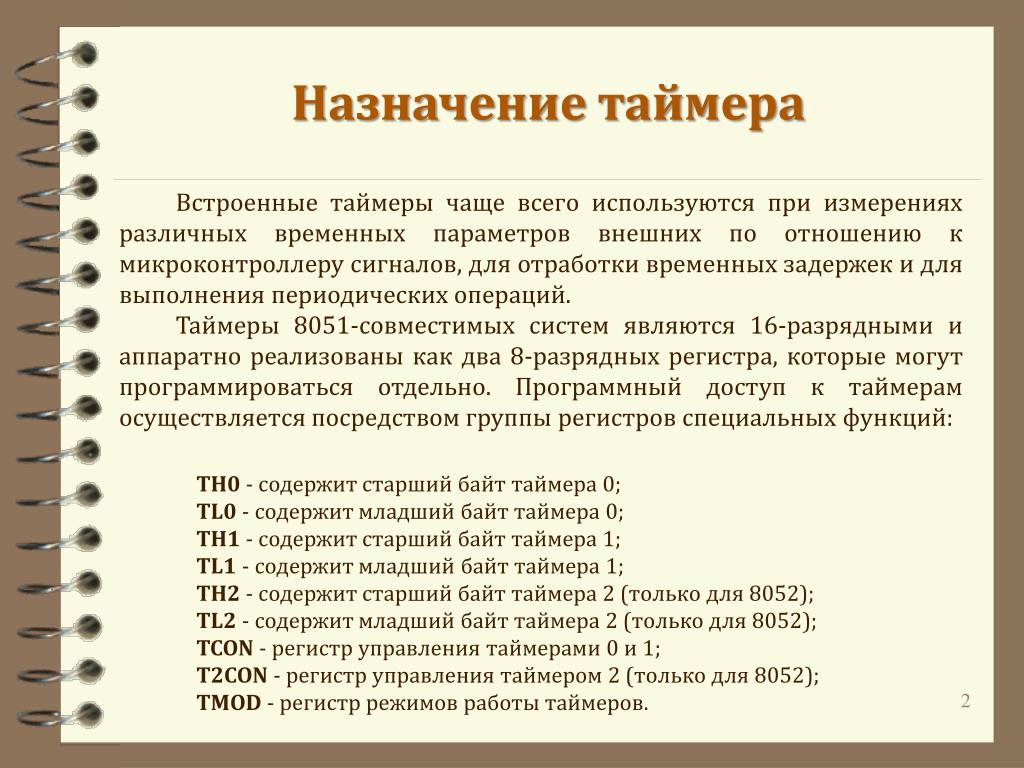 Назначение таймера

Встроенные таймеры чаще всего используются при измерениях различных временных параметров внешних по отношению к микроконтроллеру сигналов, для отработки временных задержек и для выполнения периодических операций.

Таймеры 8051-совместимых систем являются 16-разрядными и аппаратно реализованы как два 8-разрядных регистра, которые могут программироваться отдельно. Программный доступ к таймерам осуществляется посредством группы регистров специальных функций:

TH0 - содержит старший байт таймера 0;
TL0 - содержит младший байт таймера 0;
TH1 - содержит старший байт таймера 1;
TL1 - содержит младший байт таймера 1;
TH2 - содержит старший байт таймера 2 (только для 8052);
TL2 - содержит младший байт таймера 2 (только для 8052);
TCON - регистр управления таймерами 0 и 1;
T2CON - регистр управления таймером 2 (только для 8052);
TMOD - регистр режимов работы таймеров.

2